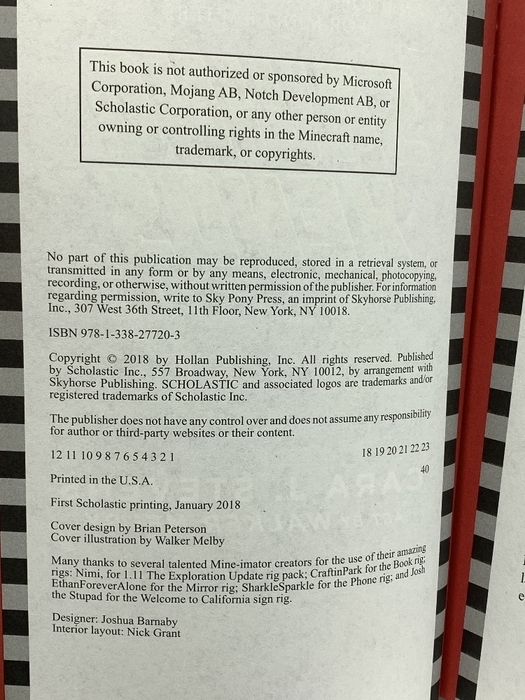 This book is not authorized or sponsored by Microsoft Corporation, Mojang AB, Notch Development AB, or Scholastic Corporation, or any other person or entity owning or controlling rights in the Minecraft name, trademark, or copyrights.

No part of this publication may be reproduced, stored in a retrieval system, or transmitted in any form or by any means, electronic, mechanical, photocopying, recording, or otherwise, without written permission of the publisher. For information regarding permission, write to Sky Pony Press, an imprint of Skyhorse Publishing, Inc., 307 West 36th Street, 11th Floor, New York, NY 10018.

ISBN 978-1-338-27720-3

Copyright © 2018 by Hollan Publishing, Inc. All rights reserved. Published by Scholastic Inc., 557 Broadway, New York, NY 10012, by arrangement with Skyhorse Publishing. SCHOLASTIC and associated logos are trademarks and/or registered trademarks of Scholastic Inc.

The publisher does not have any control over and does not assume any responsibility for author or third-party websites or their content.

12 11 10 9 8 7 6 5 4 3 2 1 18 19 20 21 22 23

40

Printed in the U.S.A.

First Scholastic printing, January 2018

Cover design by Brian Peterson
Cover illustration by Walker Melby

Many thanks to several talented Mine-imator creators for the use of their amazing rigs: Nimi, for 1.11 The Exploration Update rig pack; CraftinPark for the Book rig; EthanForeverAlone for the Mirror rig; SharkleSparkle for the Phone rig; and Josh the Stupad for the Welcome to California sign rig.

Designer: Joshua Barnaby
Interior layout: Nick Grant